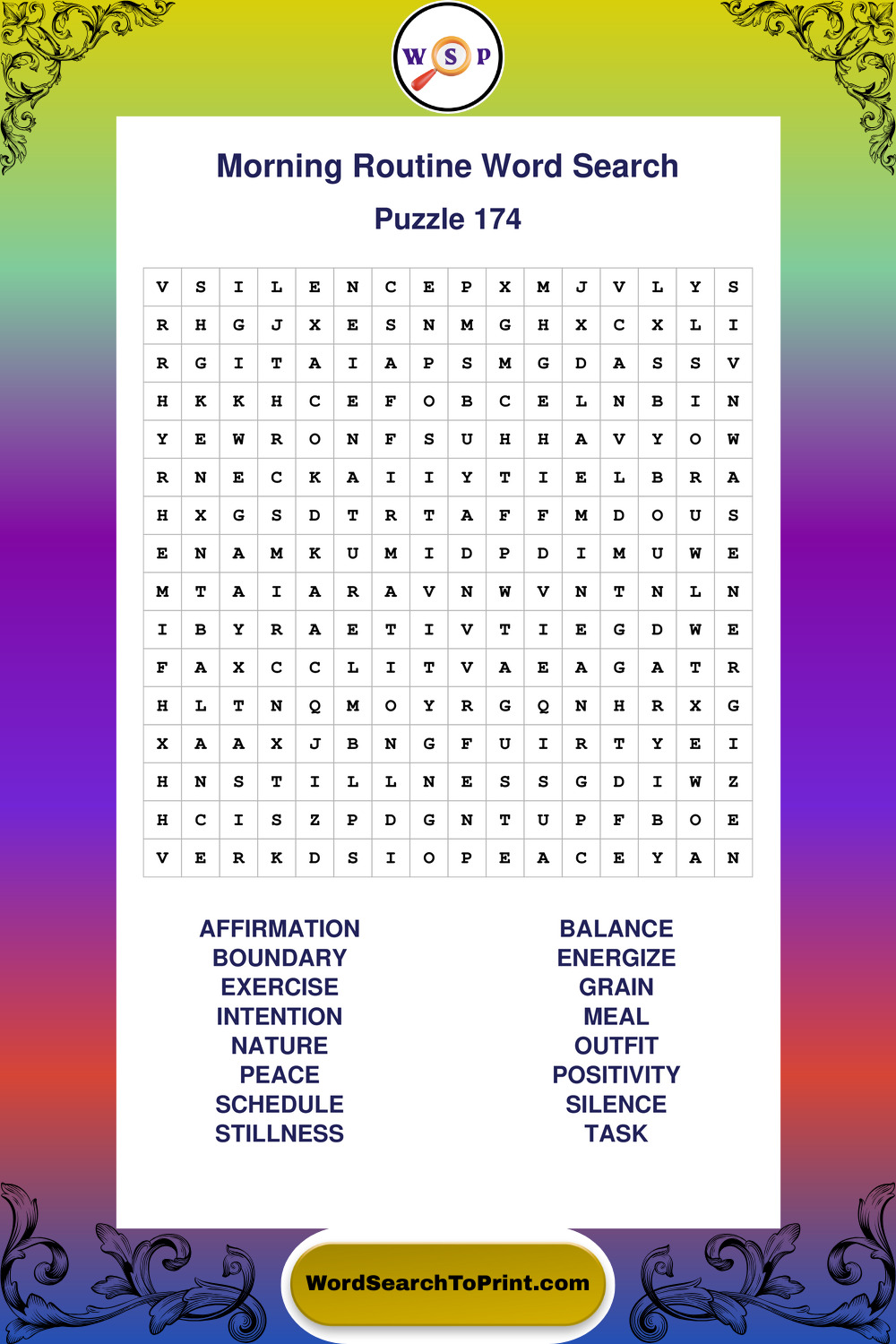 W S P

Morning Routine Word Search

Puzzle 174

| V | S | I | L | E | N | C | E | P | X | M | J | V | L | Y | S |
|---|---|---|---|---|---|---|---|---|---|---|---|---|---|---|---|
| R | H | G | J | X | E | S | N | M | G | H | X | C | X | L | I |
| R | G | I | T | A | I | A | P | S | M | G | D | A | S | S | V |
| H | K | K | H | C | E | F | O | B | C | E | L | N | B | I | N |
| Y | E | W | R | O | N | F | S | U | H | H | A | V | Y | O | W |
| R | N | E | C | K | A | I | I | Y | T | I | E | L | B | R | A |
| H | X | G | S | D | T | R | T | A | F | F | M | D | O | U | S |
| E | N | A | M | K | U | M | I | D | P | D | I | M | U | W | E |
| M | T | A | I | A | R | A | V | N | W | V | N | T | N | L | N |
| I | B | Y | R | A | E | T | I | V | T | I | E | G | D | W | E |
| F | A | X | C | C | L | I | T | V | A | E | A | G | A | T | R |
| H | L | T | N | Q | M | O | Y | R | G | Q | N | H | R | X | G |
| X | A | A | X | J | B | N | G | F | U | I | R | T | Y | E | I |
| H | N | S | T | I | L | L | N | E | S | S | G | D | I | W | Z |
| H | C | I | S | Z | P | D | G | N | T | U | P | F | B | O | E |
| V | E | R | K | D | S | I | O | P | E | A | C | E | Y | A | N |

AFFIRMATION
BOUNDARY
EXERCISE
INTENTION
NATURE
PEACE
SCHEDULE
STILLNESS

BALANCE
ENERGIZE
GRAIN
MEAL
OUTFIT
POSITIVITY
SILENCE
TASK

WordSearchToPrint.com